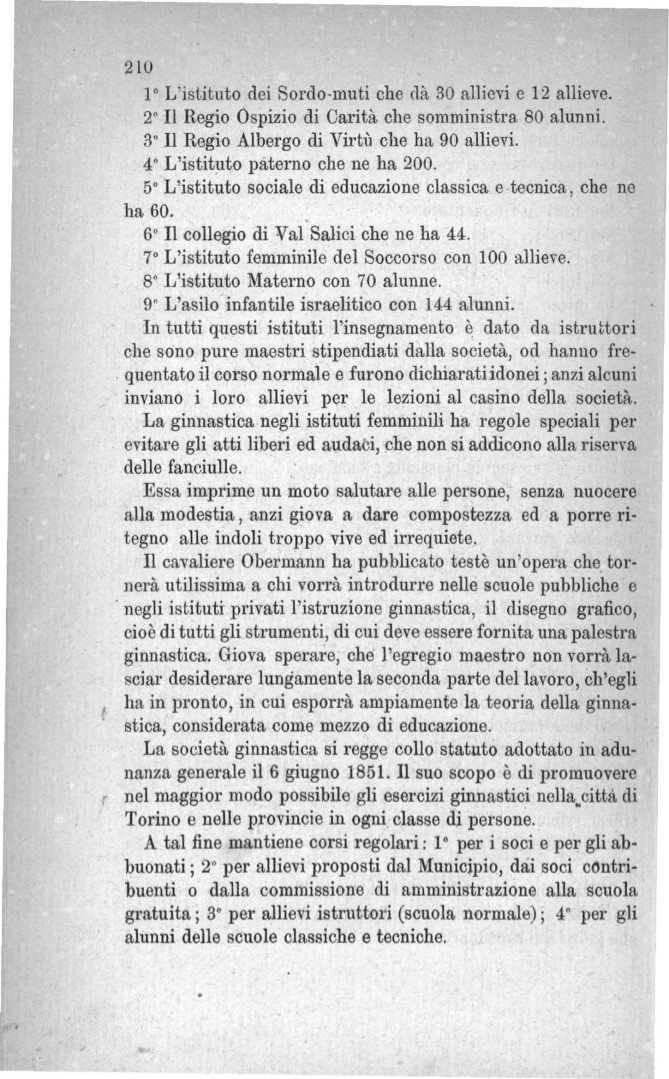 210

1° L'istituto dei Sordo-muti che dà 30 allievi e 12 allieve.

2° Il Regio Ospizio di Carità che somministra 80 alunni.

3° Il Regio Albergo di Virtù che ha 90 allievi.

4° L'istituto paterno che ne ha 200.

5° L'istituto sociale di educazione classica e tecnica, che ne ha 60.

6° Il collegio di Val Salici che ne ha 44.

7° L'istituto femminile del Soccorso con 100 allieve.

8° L'istituto Materno con 70 alunne.

9° L'asilo infantile israelitico con 144 alunni.

In tutti questi istituti l'insegnamento è dato da istruttori che sono pure maestri stipendiati dalla società, od hanno frequentato il corso normale e furono dichiarati idonei; anzi alcuni inviano i loro allievi per le lezioni al casino della società.

La ginnastica negli istituti femminili ha regole speciali per evitare gli atti liberi ed audaci, che non si addicono alla riserva delle fanciulle.

Essa imprime un moto salutare alle persone, senza nuocere alla modestia, anzi giova a dare compostezza ed a porre ritegno alle indoli troppo vive ed irrequiete.

Il cavaliere Obermann ha pubblicato testè un'opera che tornerà utilissima a chi vorrà introdurre nelle scuole pubbliche e negli istituti privati l'istruzione ginnastica, il disegno grafico, cioè di tutti gli strumenti, di cui deve essere fornita una palestra ginnastica. Giova sperare, che l'egregio maestro non vorrà lasciar desiderare lungamente la seconda parte del lavoro, ch'egli ha in pronto, in cui esporrà ampiamente la teoria della ginnastica, considerata come mezzo di educazione.

La società ginnastica si regge collo statuto adottato in adunanza generale il 6 giugno 1851. Il suo scopo è di promuovere nel maggior modo possibile gli esercizi ginnastici nella città di Torino e nelle provincie in ogni classe di persone.

A tal fine mantiene corsi regolari: 1° per i soci e per gli abbuonati; 2° per allievi proposti dal Municipio, dai soci contribuenti o dalla commissione di amministrazione alla scuola gratuita; 3° per allievi istruttori (scuola normale); 4° per gli alunni delle scuole classiche e tecniche.